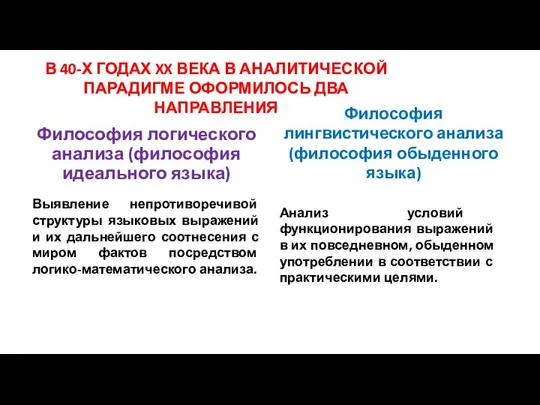 В 40-Х ГОДАХ XX ВЕКА В АНАЛИТИЧЕСКОЙ ПАРАДИГМЕ ОФОРМИЛОСЬ ДВА НАПРАВЛЕНИЯ

Философия логического анализа (философия идеального языка)

Выявление непротиворечивой структуры языковых выражений и их дальнейшего соотнесения с миром фактов посредством логико-математического анализа.

Философия лингвистического анализа (философия обыденного языка)

Анализ условий функционирования выражений в их повседневном, обыденном употреблении в соответствии с практическими целями.